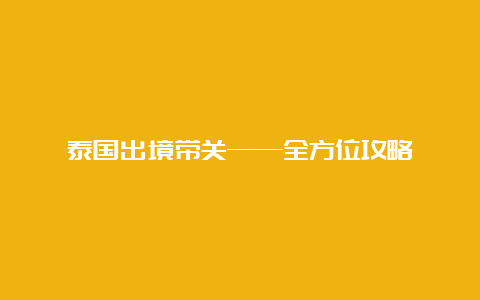 泰国出境带关——全方位攻略